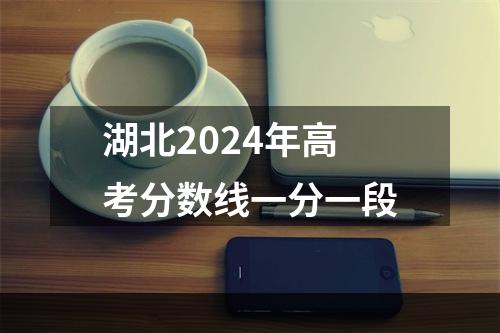 湖北2024年高考分数线一分一段